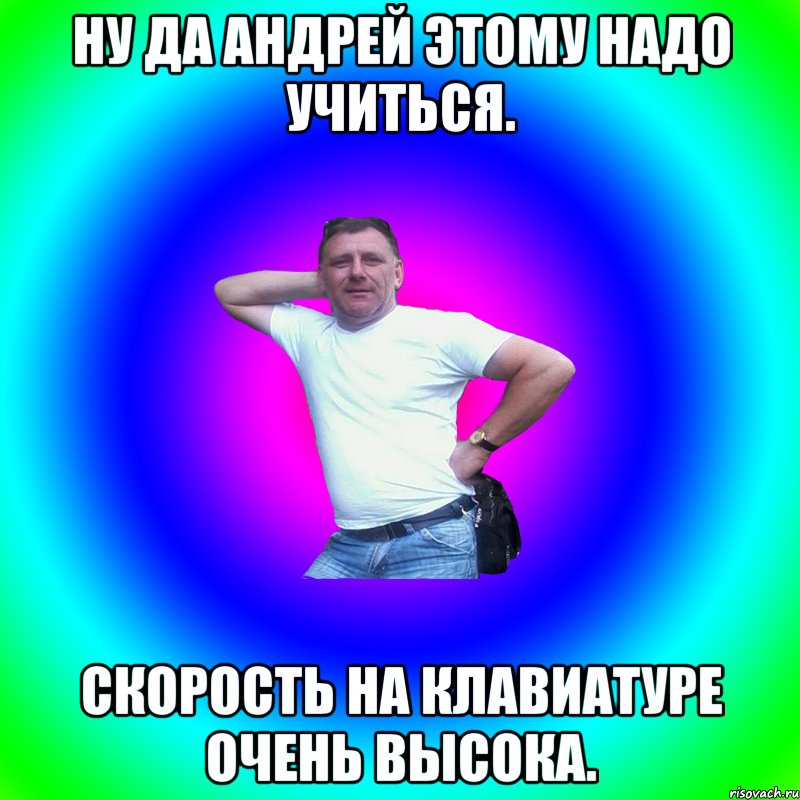 НУ ДА АНДРЕЙ ЭТОМУ НАДО УЧИТЬСЯ.

СКОРОСТЬ НА КЛАВИАТУРЕ ОЧЕНЬ ВЫСОКА.

risovach.ru